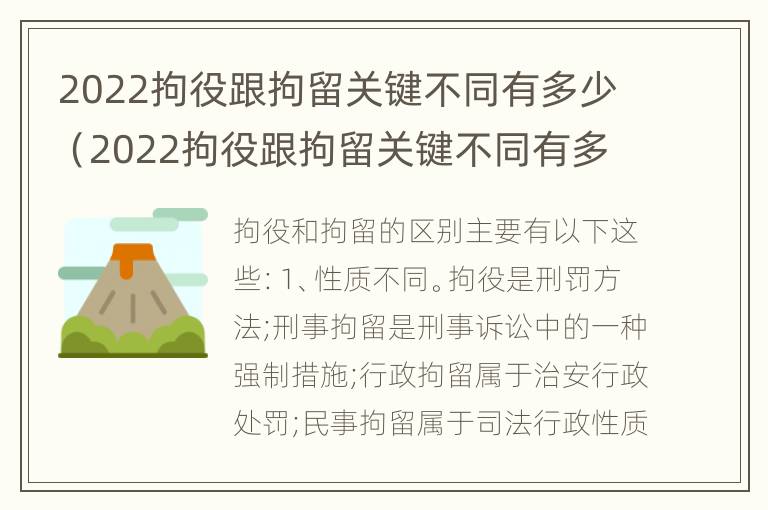 2022拘役跟拘留关键不同有多少（2022拘役跟拘留关键不同有多

拘役和拘留的区别主要有以下这些: 1、性质不同。拘役是刑罚方法;刑事拘留是刑事诉讼中的一种强制措施;行政拘留属于治安行政处罚;民事拘留属于司法行政性质